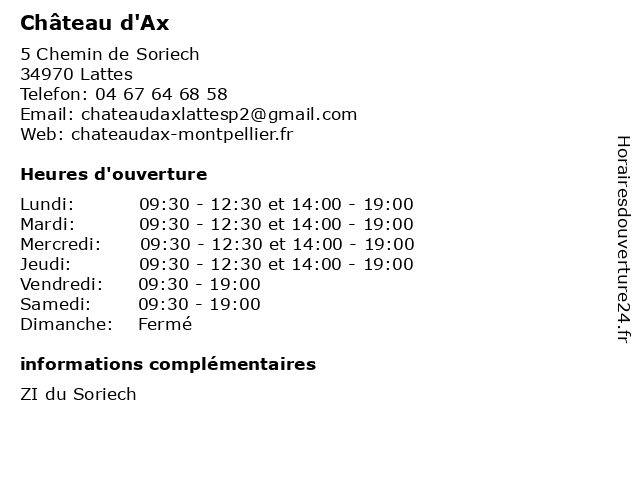 Château d'Ax

5 Chemin de Soriech
34970 Lattes
Telefon: 04 67 64 68 58
Email: chateaudaxlattesp2@gmail.com
Web: chateaudax-montpellier.fr

Heures d'ouverture

| | |
|---|---|
| Lundi: | 09:30 - 12:30 et 14:00 - 19:00 |
| Mardi: | 09:30 - 12:30 et 14:00 - 19:00 |
| Mercredi: | 09:30 - 12:30 et 14:00 - 19:00 |
| Jeudi: | 09:30 - 12:30 et 14:00 - 19:00 |
| Vendredi: | 09:30 - 19:00 |
| Samedi: | 09:30 - 19:00 |
| Dimanche: | Fermé |

informations complémentaires

ZI du Soriech

Horairesdouverture24.fr